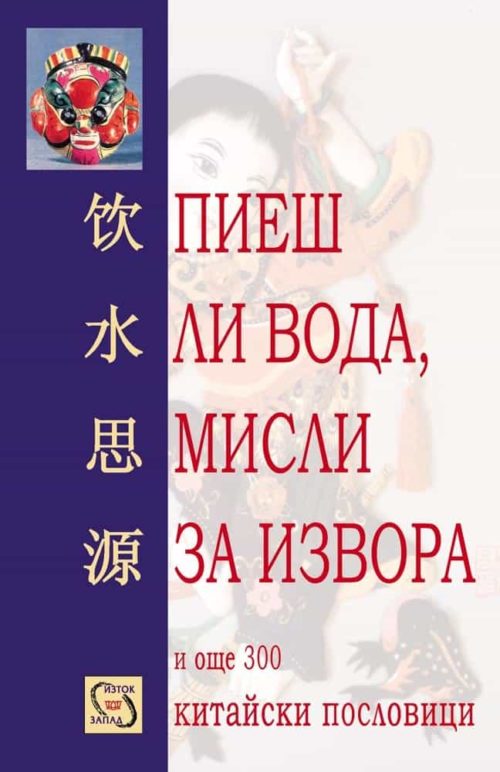 饮
水
思
源

ПИЕШ ЛИ ВОДА, МИСЛИ ЗА ИЗВОРА

и още 300
китайски пословици

ИЗТОК
ЗАПАД